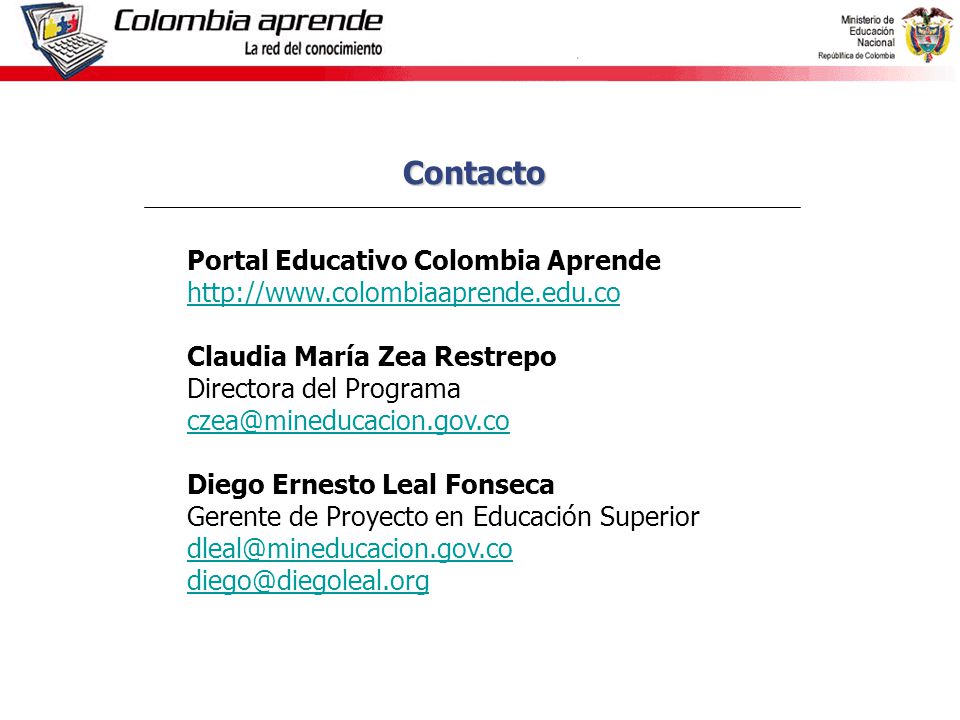 Colombia aprende
La red del conocimiento

Ministerio de Educación Nacional
República de Colombia

Contacto

Portal Educativo Colombia Aprende
http://www.colombiaaprende.edu.co

Claudia María Zea Restrepo
Directora del Programa
czea@mineducacion.gov.co

Diego Ernesto Leal Fonseca
Gerente de Proyecto en Educación Superior
dleal@mineducacion.gov.co
diego@diegoleal.org